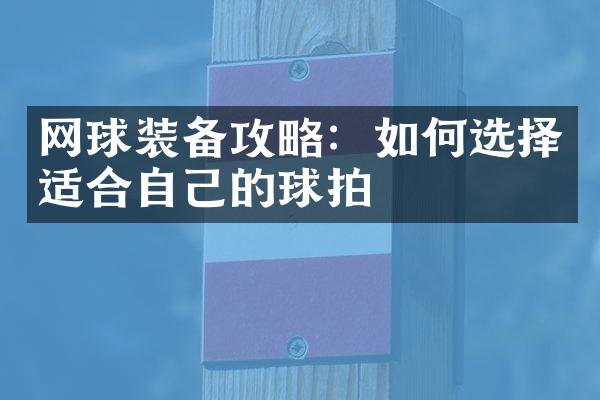 网球装备攻略：如何选择适合自己的球拍